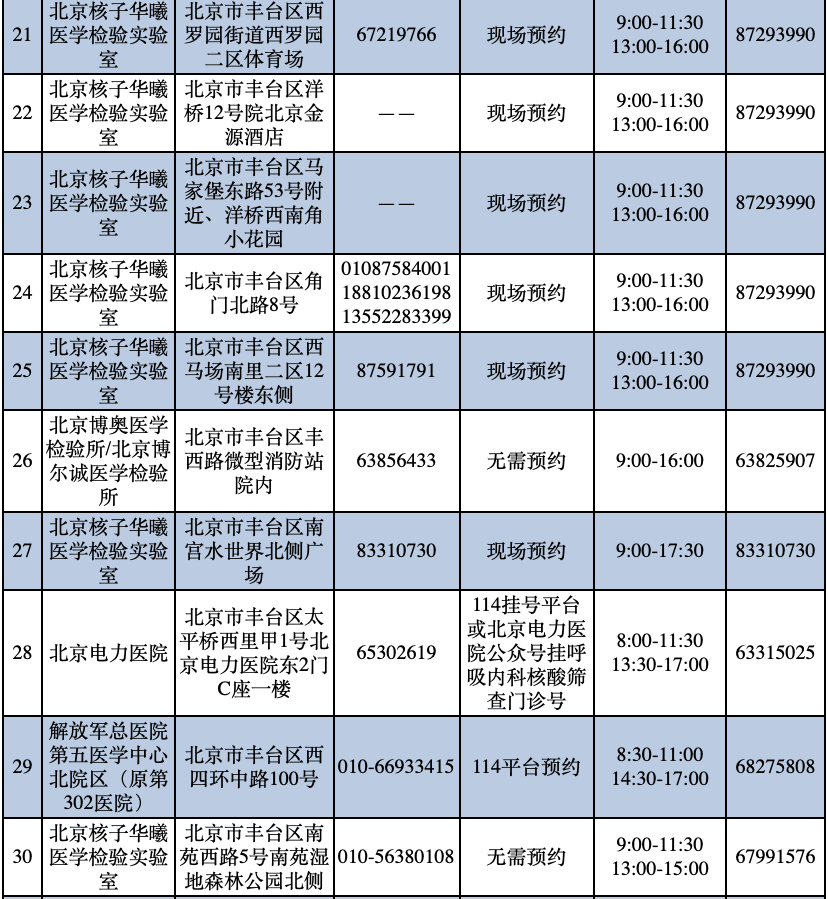 | 21 | 北京核子华曦医学检验实验室 | 北京市丰台区西罗园街道西罗园二区体育场 | 67219766 | 现场预约 | 9:00-11:30 13:00-16:00 | 87293990 |
|---|---|---|---|---|---|---|
| 22 | 北京核子华曦医学检验实验室 | 北京市丰台区洋桥12号院北京金源酒店 | —— | 现场预约 | 9:00-11:30 13:00-16:00 | 87293990 |
| 23 | 北京核子华曦医学检验实验室 | 北京市丰台区马家堡东路53号附近、洋桥西南角小花园 | —— | 现场预约 | 9:00-11:30 13:00-16:00 | 87293990 |
| 24 | 北京核子华曦医学检验实验室 | 北京市丰台区角门北路8号 | 01087584001 18810236198 13552283399 | 现场预约 | 9:00-11:30 13:00-16:00 | 87293990 |
| 25 | 北京核子华曦医学检验实验室 | 北京市丰台区西马场南里二区12号楼东侧 | 87591791 | 现场预约 | 9:00-11:30 13:00-16:00 | 87293990 |
| 26 | 北京博奥医学检验所/北京博尔诚医学检验所 | 北京市丰台区丰西路微型消防站院内 | 63856433 | 无需预约 | 9:00-16:00 | 63825907 |
| 27 | 北京核子华曦医学检验实验室 | 北京市丰台区南宫水世界北侧广场 | 83310730 | 现场预约 | 9:00-17:30 | 83310730 |
| 28 | 北京电力医院 | 北京市丰台区太平桥西里甲1号北京电力医院东2门C座一楼 | 65302619 | 114挂号平台或北京电力医院公众号挂呼吸内科核酸筛查门诊号 | 8:00-11:30 13:30-17:00 | 63315025 |
| 29 | 解放军总医院第五医学中心北院区（原第302医院） | 北京市丰台区西四环中路100号 | 010-66933415 | 114平台预约 | 8:30-11:00 14:30-17:00 | 68275808 |
| 30 | 北京核子华曦医学检验实验室 | 北京市丰台区南苑西路5号南苑湿地森林公园北侧 | 010-56380108 | 无需预约 | 9:00-11:30 13:00-15:00 | 67991576 |